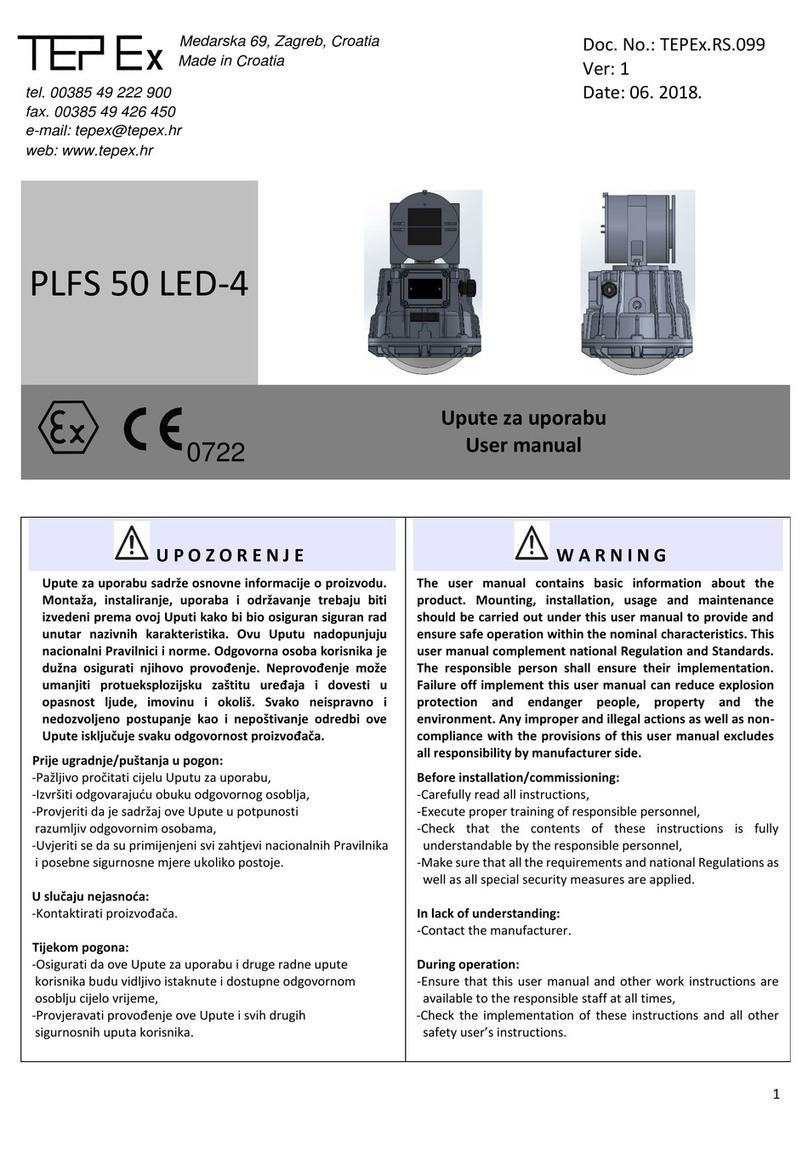 TEP Ex

Medarska 69, Zagreb, Croatia
Made in Croatia

tel. 00385 49 222 900
fax. 00385 49 426 450
e-mail: tepex@tepex.hr
web: www.tepex.hr

Doc. No.: TEPEx.RS.099
Ver: 1
Date: 06. 2018.

PLFS 50 LED-4

Ex CE 0722

Upute za uporabu
User manual

UPOZORENJE

Upute za uporabu sadrže osnovne informacije o proizvodu. Montaža, instaliranje, uporaba i održavanje trebaju biti izvedeni prema ovoj Uputi kako bi bio osiguran siguran rad unutar nazivnih karakteristika. Ovu Uputu nadopunjuju nacionalni Pravilnici i norme. Odgovorna osoba korisnika je dužna osigurati njihovo provođenje. Neprovođenje može umanjiti protueksplozijsku zaštitu uređaja i dovesti u opasnost ljude, imovinu i okoliš. Svako neispravno i nedozvoljeno postupanje kao i nepoštivanje odredbi ove Upute isključuje svaku odgovornost proizvođača.

Prije ugradnje/puštanja u pogon:
-Pažljivo pročitati cijelu Uputu za uporabu,
-Izvršiti odgovarajuću obuku odgovornog osoblja,
-Provjeriti da je sadržaj ove Upute u potpunosti razumljiv odgovornim osobama,
-Uvjeriti se da su primijenjeni svi zahtjevi nacionalnih Pravilnika i posebne sigurnosne mjere ukoliko postoje.

U slučaju nejasnoća:
-Kontaktirati proizvođača.

Tijekom pogona:
-Osigurati da ove Upute za uporabu i druge radne upute korisnika budu vidljivo istaknute i dostupne odgovornom osoblju cijelo vrijeme,
-Provjeravati provođenje ove Upute i svih drugih sigurnosnih uputa korisnika.

WARNING

The user manual contains basic information about the product. Mounting, installation, usage and maintenance should be carried out under this user manual to provide and ensure safe operation within the nominal characteristics. This user manual complement national Regulation and Standards. The responsible person shall ensure their implementation. Failure off implement this user manual can reduce explosion protection and endanger people, property and the environment. Any improper and illegal actions as well as non-compliance with the provisions of this user manual excludes all responsibility by manufacturer side.

Before installation/commissioning:
-Carefully read all instructions,
-Execute proper training of responsible personnel,
-Check that the contents of these instructions is fully understandable by the responsible personnel,
-Make sure that all the requirements and national Regulations as well as all special security measures are applied.

In lack of understanding:
-Contact the manufacturer.

During operation:
-Ensure that this user manual and other work instructions are available to the responsible staff at all times,
-Check the implementation of these instructions and all other safety user's instructions.

1